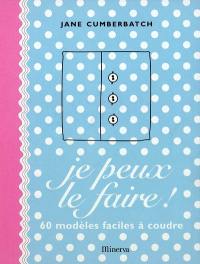 JANE CUMBERBATCH

je peux le faire !

60 modèles faciles à coudre

Minerva